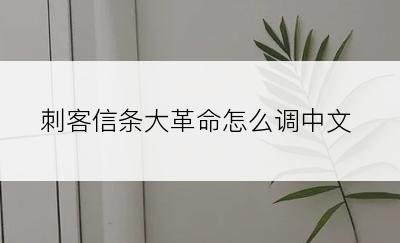 刺客信条大革命怎么调中文